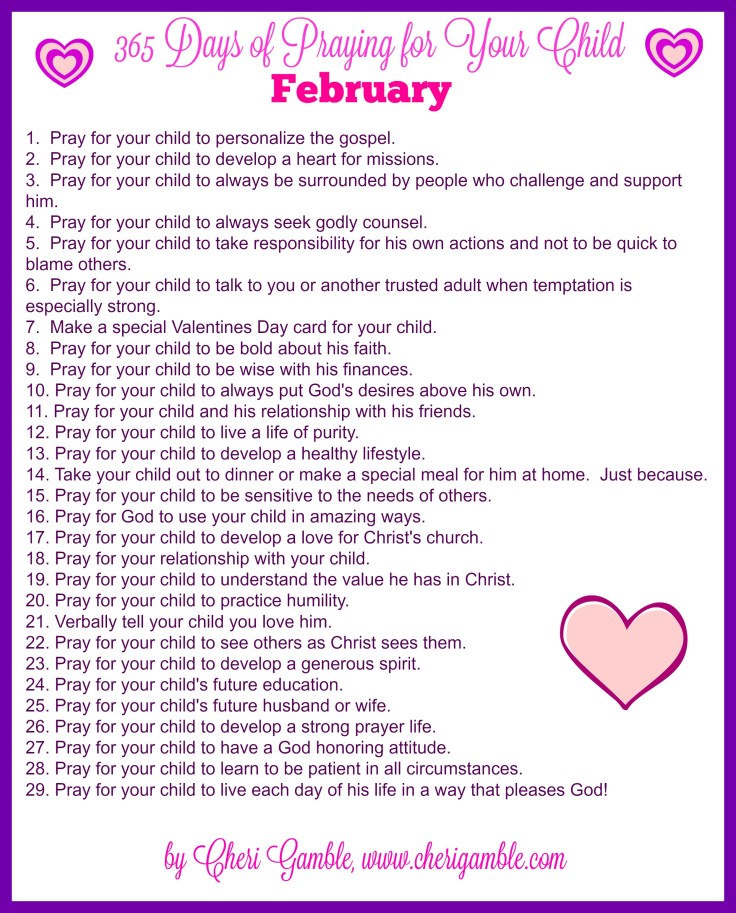 365 Days of Praying for Your Child
February

1. Pray for your child to personalize the gospel.
2. Pray for your child to develop a heart for missions.
3. Pray for your child to always be surrounded by people who challenge and support him.
4. Pray for your child to always seek godly counsel.
5. Pray for your child to take responsibility for his own actions and not to be quick to blame others.
6. Pray for your child to talk to you or another trusted adult when temptation is especially strong.
7. Make a special Valentines Day card for your child.
8. Pray for your child to be bold about his faith.
9. Pray for your child to be wise with his finances.
10. Pray for your child to always put God's desires above his own.
11. Pray for your child and his relationship with his friends.
12. Pray for your child to live a life of purity.
13. Pray for your child to develop a healthy lifestyle.
14. Take your child out to dinner or make a special meal for him at home. Just because.
15. Pray for your child to be sensitive to the needs of others.
16. Pray for God to use your child in amazing ways.
17. Pray for your child to develop a love for Christ's church.
18. Pray for your relationship with your child.
19. Pray for your child to understand the value he has in Christ.
20. Pray for your child to practice humility.
21. Verbally tell your child you love him.
22. Pray for your child to see others as Christ sees them.
23. Pray for your child to develop a generous spirit.
24. Pray for your child's future education.
25. Pray for your child's future husband or wife.
26. Pray for your child to develop a strong prayer life.
27. Pray for your child to have a God honoring attitude.
28. Pray for your child to learn to be patient in all circumstances.
29. Pray for your child to live each day of his life in a way that pleases God!

by Cheri Gamble, www.cherigamble.com